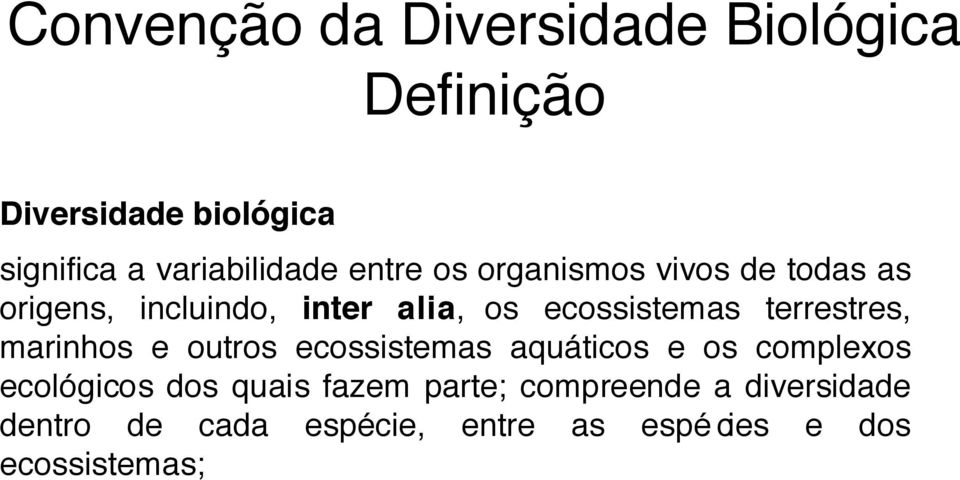 Convenção da Diversidade Biológica
Definição

Diversidade biológica

significa a variabilidade entre os organismos vivos de todas as origens, incluindo, inter alia, os ecossistemas terrestres, marinhos e outros ecossistemas aquáticos e os complexos ecológicos dos quais fazem parte; compreende a diversidade dentro de cada espécie, entre as espécies e dos ecossistemas;